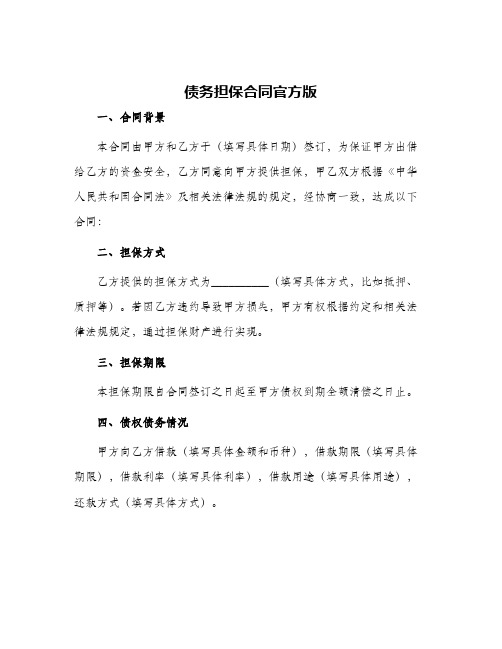 债务担保合同官方版

一、合同背景

本合同由甲方和乙方于（填写具体日期）签订，为保证甲方出借给乙方的资金安全，乙方同意向甲方提供担保，甲乙双方根据《中华人民共和国合同法》及相关法律法规的规定，经协商一致，达成以下合同：

二、担保方式

乙方提供的担保方式为__________（填写具体方式，比如抵押、质押等）。若因乙方违约导致甲方损失，甲方有权根据约定和相关法律法规规定，通过担保财产进行实现。

三、担保期限

本担保期限自合同签订之日起至甲方债权到期全额清偿之日止。

四、债权债务情况

甲方向乙方借款（填写具体金额和币种），借款期限（填写具体期限），借款利率（填写具体利率），借款用途（填写具体用途），还款方式（填写具体方式）。